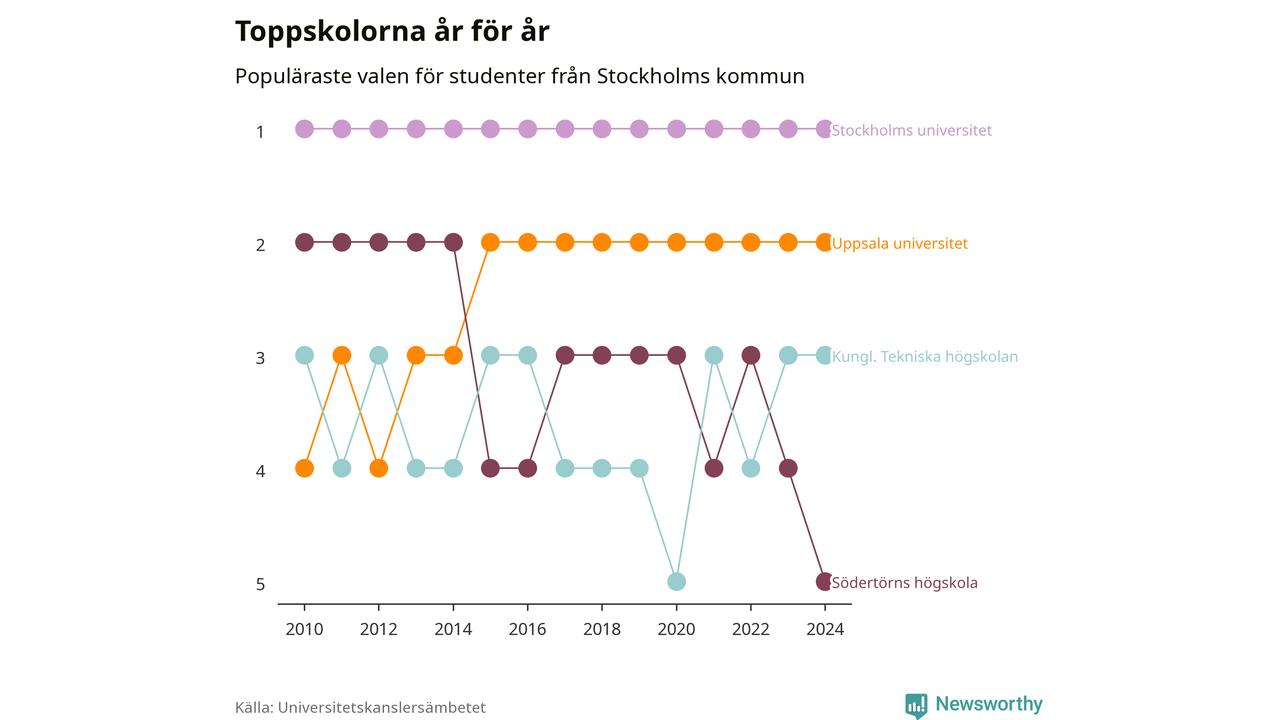 Toppskolorna år för år

Populäraste valen för studenter från Stockholms kommun

1
2
3
4
5

Stockholms universitet
Uppsala universitet
Kungl. Tekniska högskolan
Södertörns högskola

2010 2012 2014 2016 2018 2020 2022 2024

Källa: Universitetskanslersämbetet

Newsworthy